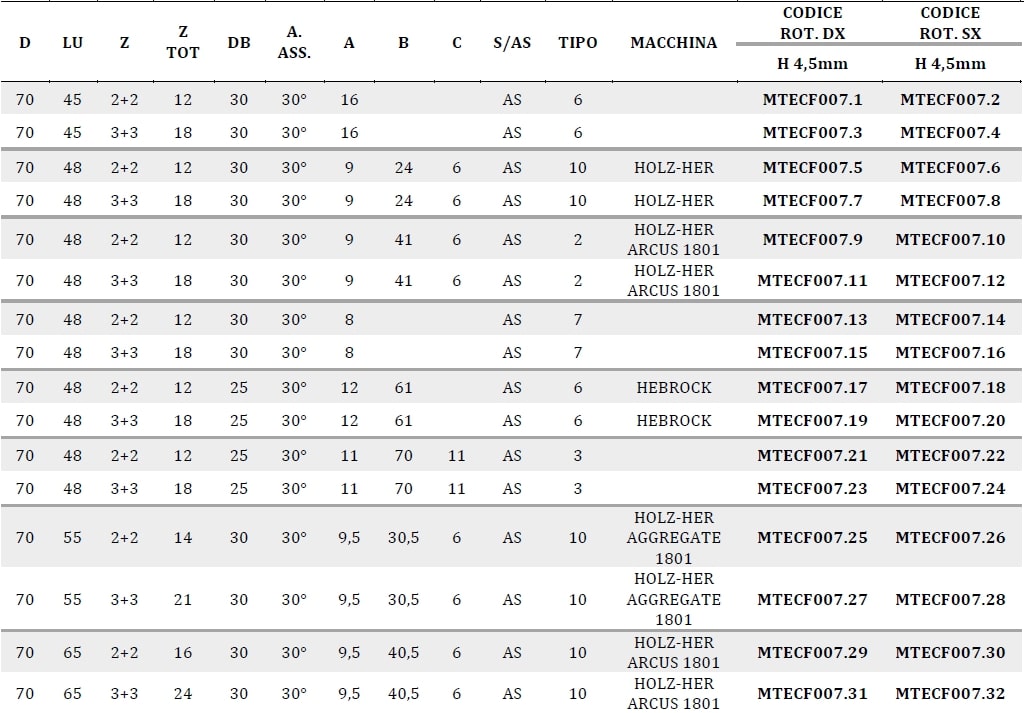 | D | LU | Z | Z TOT | DB | A. ASS. | A | B | C | S/AS | TIPO | MACCHINA | CODICE ROT. DX H 4,5mm | CODICE ROT. SX H 4,5mm |
|---|---|---|---|---|---|---|---|---|---|---|---|---|---|
| 70 | 45 | 2+2 | 12 | 30 | 30° | 16 | | | AS | 6 | | MTECF007.1 | MTECF007.2 |
| 70 | 45 | 3+3 | 18 | 30 | 30° | 16 | | | AS | 6 | | MTECF007.3 | MTECF007.4 |
| 70 | 48 | 2+2 | 12 | 30 | 30° | 9 | 24 | 6 | AS | 10 | HOLZ-HER | MTECF007.5 | MTECF007.6 |
| 70 | 48 | 3+3 | 18 | 30 | 30° | 9 | 24 | 6 | AS | 10 | HOLZ-HER | MTECF007.7 | MTECF007.8 |
| 70 | 48 | 2+2 | 12 | 30 | 30° | 9 | 41 | 6 | AS | 2 | HOLZ-HER ARCUS 1801 | MTECF007.9 | MTECF007.10 |
| 70 | 48 | 3+3 | 18 | 30 | 30° | 9 | 41 | 6 | AS | 2 | HOLZ-HER ARCUS 1801 | MTECF007.11 | MTECF007.12 |
| 70 | 48 | 2+2 | 12 | 30 | 30° | 8 | | | AS | 7 | | MTECF007.13 | MTECF007.14 |
| 70 | 48 | 3+3 | 18 | 30 | 30° | 8 | | | AS | 7 | | MTECF007.15 | MTECF007.16 |
| 70 | 48 | 2+2 | 12 | 25 | 30° | 12 | 61 | | AS | 6 | HEBROCK | MTECF007.17 | MTECF007.18 |
| 70 | 48 | 3+3 | 18 | 25 | 30° | 12 | 61 | | AS | 6 | HEBROCK | MTECF007.19 | MTECF007.20 |
| 70 | 48 | 2+2 | 12 | 25 | 30° | 11 | 70 | 11 | AS | 3 | | MTECF007.21 | MTECF007.22 |
| 70 | 48 | 3+3 | 18 | 25 | 30° | 11 | 70 | 11 | AS | 3 | | MTECF007.23 | MTECF007.24 |
| 70 | 55 | 2+2 | 14 | 30 | 30° | 9,5 | 30,5 | 6 | AS | 10 | HOLZ-HER AGGREGATE 1801 | MTECF007.25 | MTECF007.26 |
| 70 | 55 | 3+3 | 21 | 30 | 30° | 9,5 | 30,5 | 6 | AS | 10 | HOLZ-HER AGGREGATE 1801 | MTECF007.27 | MTECF007.28 |
| 70 | 65 | 2+2 | 16 | 30 | 30° | 9,5 | 40,5 | 6 | AS | 10 | HOLZ-HER ARCUS 1801 | MTECF007.29 | MTECF007.30 |
| 70 | 65 | 3+3 | 24 | 30 | 30° | 9,5 | 40,5 | 6 | AS | 10 | HOLZ-HER ARCUS 1801 | MTECF007.31 | MTECF007.32 |